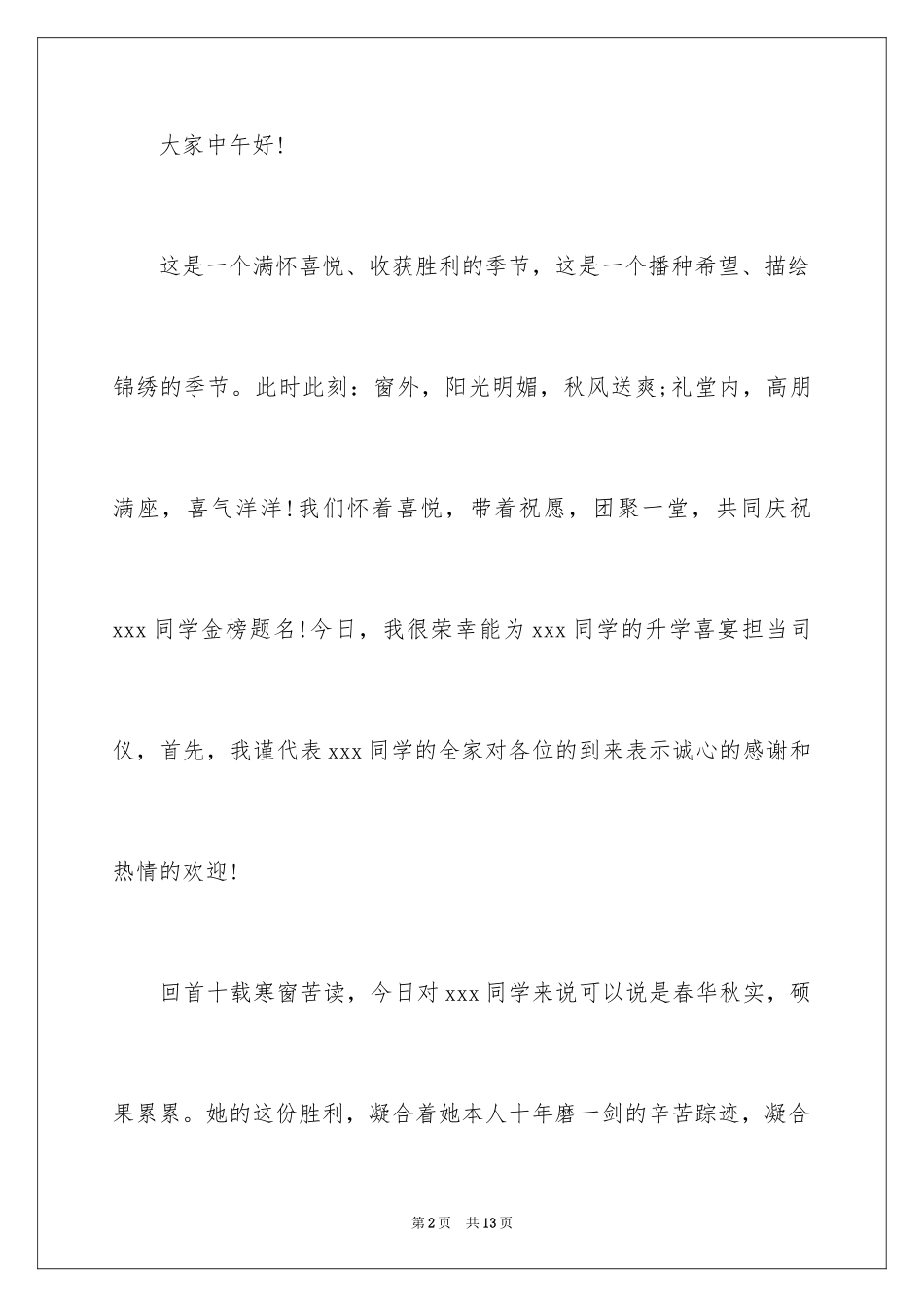 大家中午好!

这是一个满怀喜悦、收获胜利的季节，这是一个播种希望、描绘锦绣的季节。此时此刻：窗外，阳光明媚，秋风送爽;礼堂内，高朋满座，喜气洋洋!我们怀着喜悦，带着祝愿，团聚一堂，共同庆祝xxx同学金榜题名!今日，我很荣幸能为xxx同学的升学喜宴担当司仪，首先，我谨代表xxx同学的全家对各位的到来表示诚心的感谢和热情的欢迎!

回首十载寒窗苦读，今日对xxx同学来说可以说是春华秋实，硕果累累。她的这份胜利，凝合着她本人十年磨一剑的辛苦踪迹，凝合

第2页 共13页